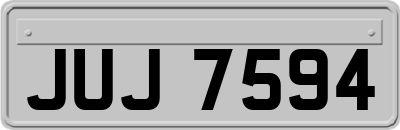 JUJ 7594